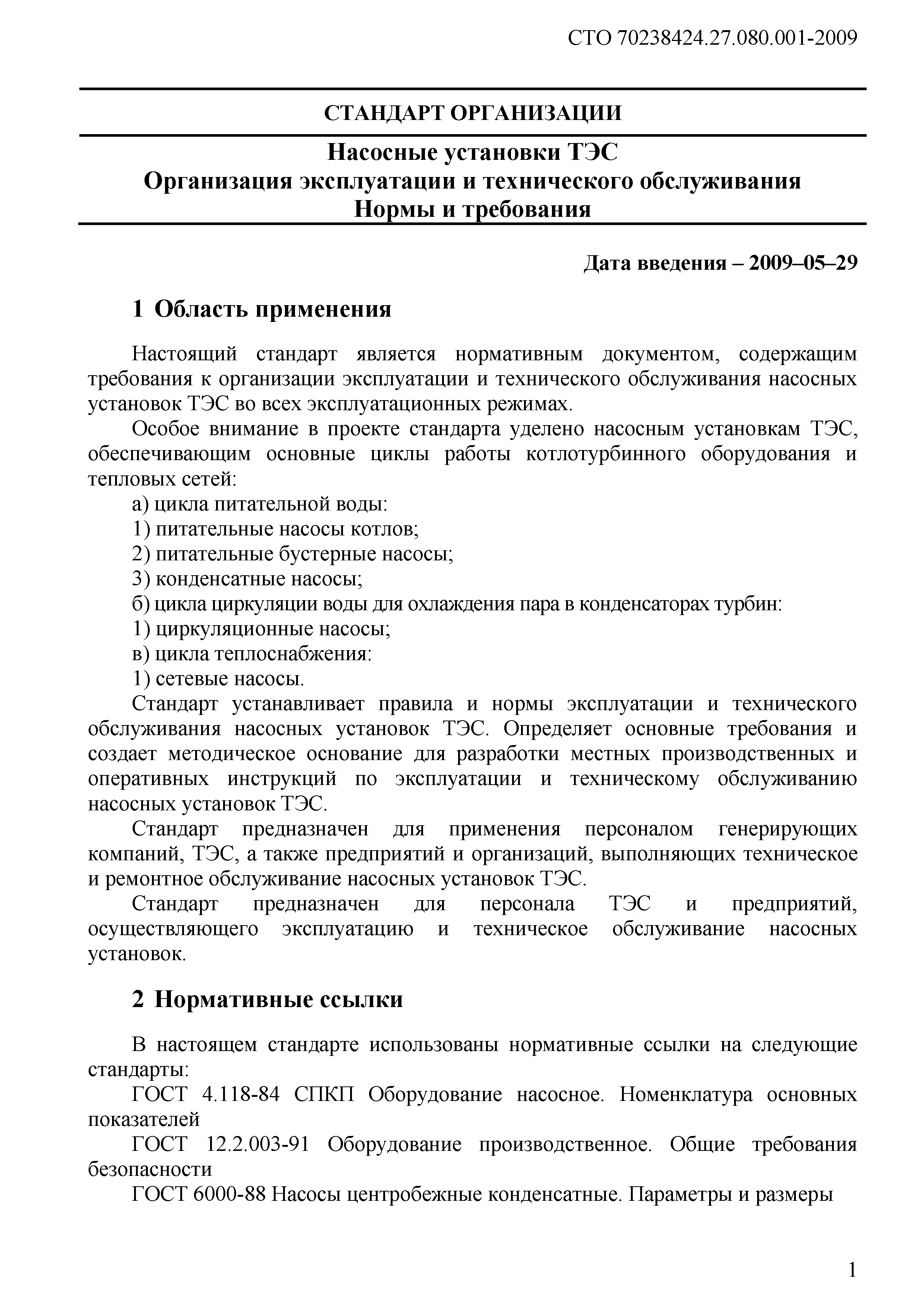 СТО 70238424.27.080.001-2009

СТАНДАРТ ОРГАНИЗАЦИИ

Насосные установки ТЭС
Организация эксплуатации и технического обслуживания
Нормы и требования

Дата введения – 2009–05–29

1 Область применения

Настоящий стандарт является нормативным документом, содержащим требования к организации эксплуатации и технического обслуживания насосных установок ТЭС во всех эксплуатационных режимах.

Особое внимание в проекте стандарта уделено насосным установкам ТЭС, обеспечивающим основные циклы работы котлотурбинного оборудования и тепловых сетей:

а) цикла питательной воды:

1) питательные насосы котлов;

2) питательные бустерные насосы;

3) конденсатные насосы;

б) цикла циркуляции воды для охлаждения пара в конденсаторах турбин:

1) циркуляционные насосы;

в) цикла теплоснабжения:

1) сетевые насосы.

Стандарт устанавливает правила и нормы эксплуатации и технического обслуживания насосных установок ТЭС. Определяет основные требования и создает методическое основание для разработки местных производственных и оперативных инструкций по эксплуатации и техническому обслуживанию насосных установок ТЭС.

Стандарт предназначен для применения персоналом генерирующих компаний, ТЭС, а также предприятий и организаций, выполняющих техническое и ремонтное обслуживание насосных установок ТЭС.

Стандарт предназначен для персонала ТЭС и предприятий, осуществляющего эксплуатацию и техническое обслуживание насосных установок.

2 Нормативные ссылки

В настоящем стандарте использованы нормативные ссылки на следующие стандарты:

ГОСТ 4.118-84 СПКП Оборудование насосное. Номенклатура основных показателей

ГОСТ 12.2.003-91 Оборудование производственное. Общие требования безопасности

ГОСТ 6000-88 Насосы центробежные конденсатные. Параметры и размеры

1